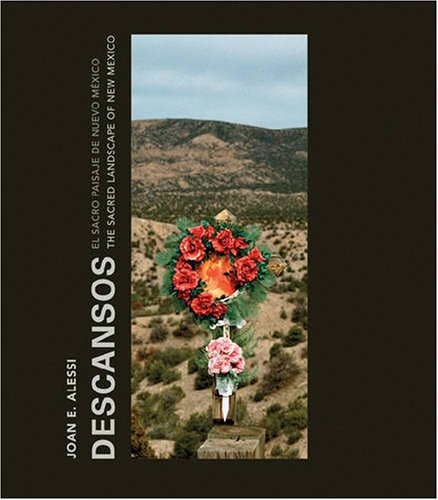 JOAN E. ALESSI

DESCANSOS

EL SACRO PAISAJE DE NUEVO MÉXICO
THE SACRED LANDSCAPE OF NEW MEXICO